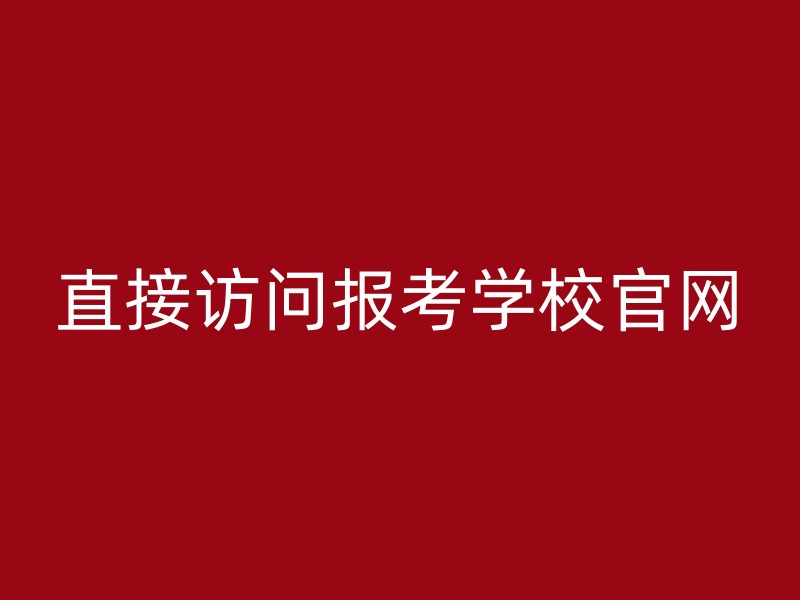 直接访问报考学校官网